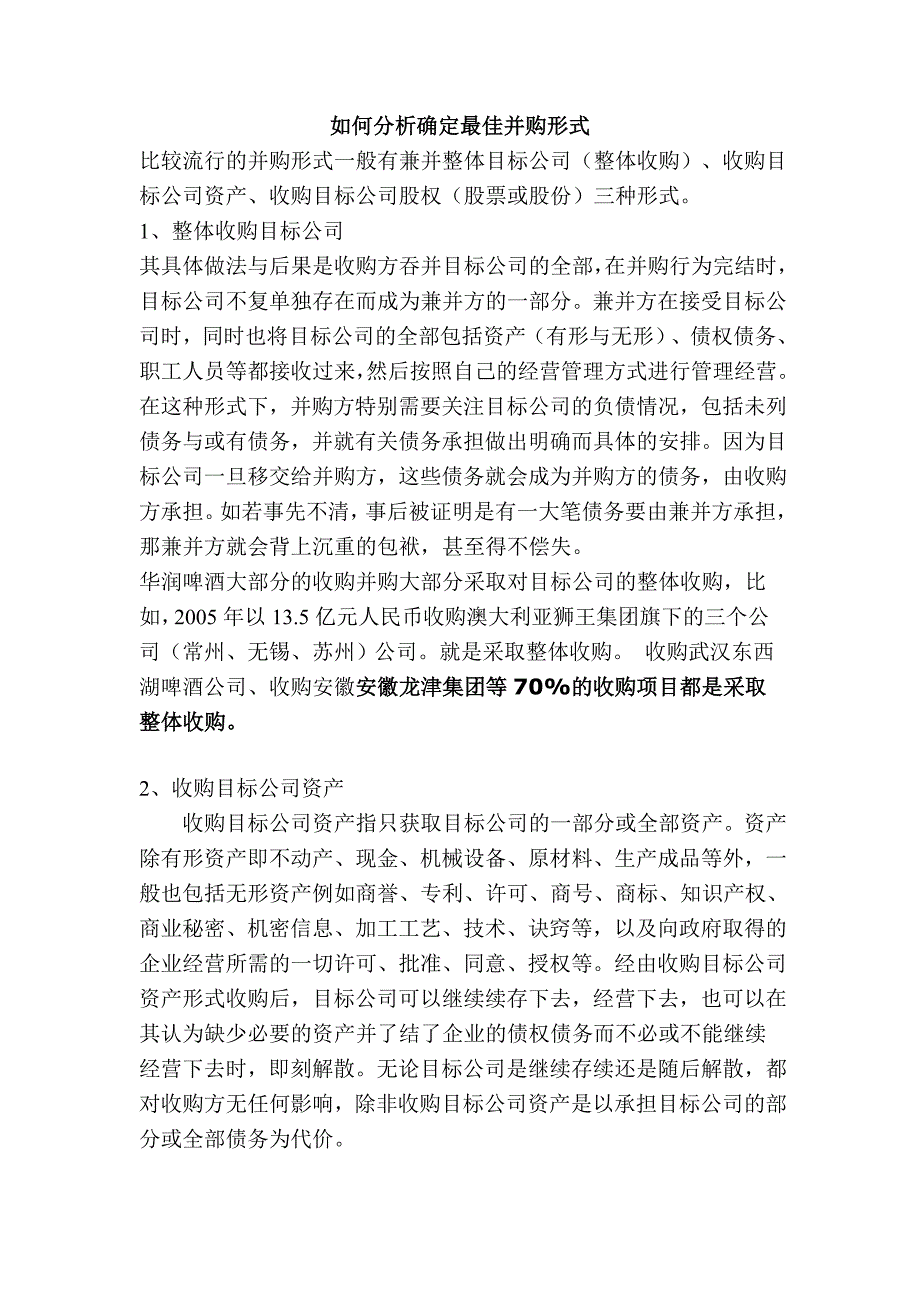 如何分析确定最佳并购形式

比较流行的并购形式一般有兼并整体目标公司（整体收购）、收购目标公司资产、收购目标公司股权（股票或股份）三种形式。

1、整体收购目标公司

其具体做法与后果是收购方吞并目标公司的全部，在并购行为完结时，目标公司不复单独存在而成为兼并方的一部分。兼并方在接受目标公司时，同时也将目标公司的全部包括资产（有形与无形）、债权债务、职工人员等都接收过来，然后按照自己的经营管理方式进行管理经营。在这种形式下，并购方特别需要关注目标公司的负债情况，包括未列债务与或有债务，并就有关债务承担做出明确而具体的安排。因为目标公司一旦移交给并购方，这些债务就会成为并购方的债务，由收购方承担。如若事先不清，事后被证明是有一大笔债务要由兼并方承担，那兼并方就会背上沉重的包袱，甚至得不偿失。

华润啤酒大部分的收购并购大部分采取对目标公司的整体收购，比如，2005 年以 13.5 亿元人民币收购澳大利亚狮王集团旗下的三个公司（常州、无锡、苏州）公司。就是采取整体收购。 收购武汉东西湖啤酒公司、收购安徽安徽龙津集团等 70%的收购项目都是采取整体收购。

2、收购目标公司资产

收购目标公司资产指只获取目标公司的一部分或全部资产。资产除有形资产即不动产、现金、机械设备、原材料、生产成品等外，一般也包括无形资产例如商誉、专利、许可、商号、商标、知识产权、商业秘密、机密信息、加工工艺、技术、诀窍等，以及向政府取得的企业经营所需的一切许可、批准、同意、授权等。经由收购目标公司资产形式收购后，目标公司可以继续续存下去，经营下去，也可以在其认为缺少必要的资产并了结了企业的债权债务而不必或不能继续经营下去时，即刻解散。无论目标公司是继续存续还是随后解散，都对收购方无任何影响，除非收购目标公司资产是以承担目标公司的部分或全部债务为代价。